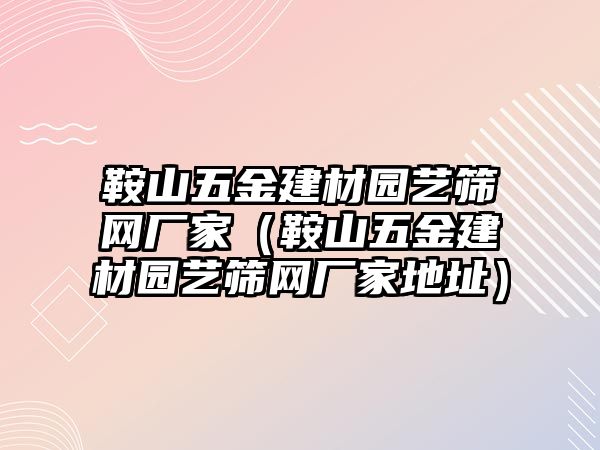 鞍山五金建材园艺筛网厂家（鞍山五金建材园艺筛网厂家地址）